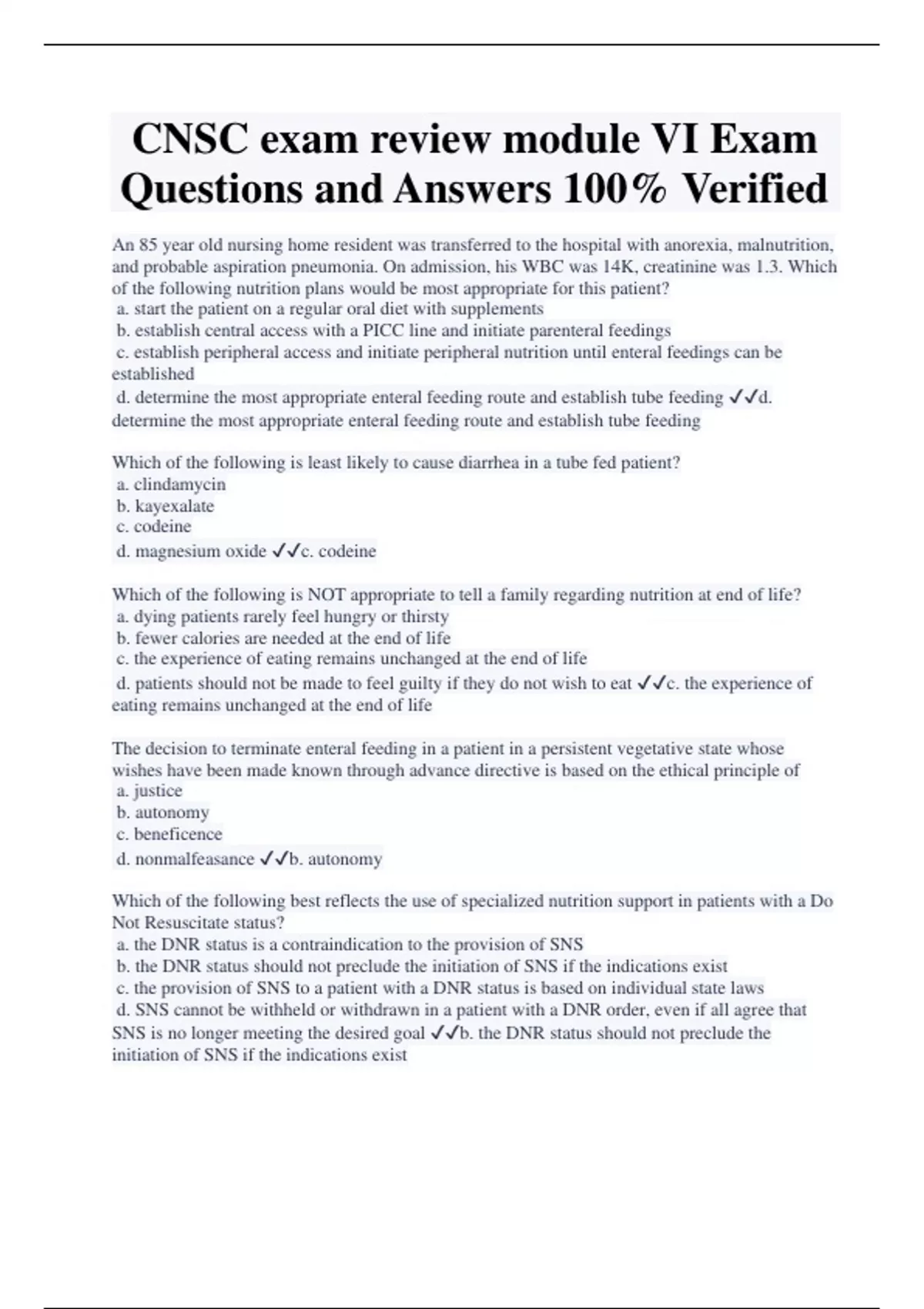 CNSC exam review module VI Exam Questions and Answers 100% Verified

An 85 year old nursing home resident was transferred to the hospital with anorexia, malnutrition, and probable aspiration pneumonia. On admission, his WBC was 14K, creatinine was 1.3. Which of the following nutrition plans would be most appropriate for this patient?
a. start the patient on a regular oral diet with supplements
b. establish central access with a PICC line and initiate parenteral feedings
c. establish peripheral access and initiate peripheral nutrition until enteral feedings can be established
d. determine the most appropriate enteral feeding route and establish tube feeding ✓✓d. determine the most appropriate enteral feeding route and establish tube feeding

Which of the following is least likely to cause diarrhea in a tube fed patient?
a. clindamycin
b. kayexalate
c. codeine
d. magnesium oxide ✓✓c. codeine

Which of the following is NOT appropriate to tell a family regarding nutrition at end of life?
a. dying patients rarely feel hungry or thirsty
b. fewer calories are needed at the end of life
c. the experience of eating remains unchanged at the end of life
d. patients should not be made to feel guilty if they do not wish to eat ✓✓c. the experience of eating remains unchanged at the end of life

The decision to terminate enteral feeding in a patient in a persistent vegetative state whose wishes have been made known through advance directive is based on the ethical principle of
a. justice
b. autonomy
c. beneficence
d. nonmalfeasance ✓✓b. autonomy

Which of the following best reflects the use of specialized nutrition support in patients with a Do Not Resuscitate status?
a. the DNR status is a contraindication to the provision of SNS
b. the DNR status should not preclude the initiation of SNS if the indications exist
c. the provision of SNS to a patient with a DNR status is based on individual state laws
d. SNS cannot be withheld or withdrawn in a patient with a DNR order, even if all agree that SNS is no longer meeting the desired goal ✓✓b. the DNR status should not preclude the initiation of SNS if the indications exist